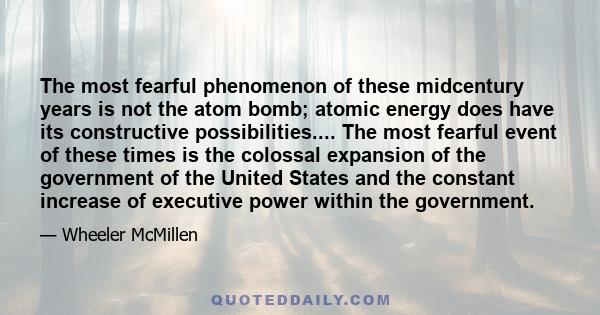 The most fearful phenomenon of these midcentury years is not the atom bomb; atomic energy does have its constructive possibilities.... The most fearful event of these times is the colossal expansion of the government of the United States and the constant increase of executive power within the government.

— Wheeler McMillen

QUOTEDDAILY.COM